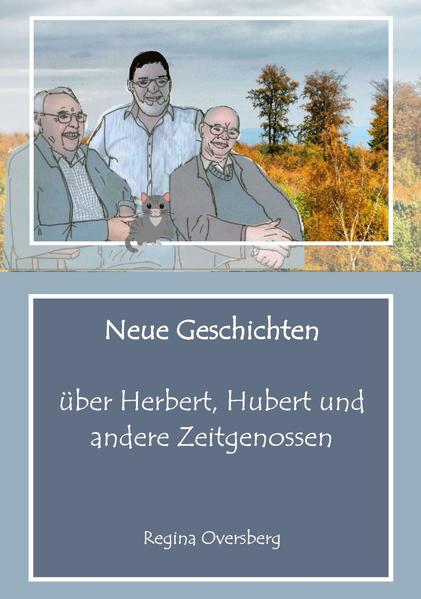 Neue Geschichten

über Herbert, Hubert und andere Zeitgenossen

Regina Oversberg